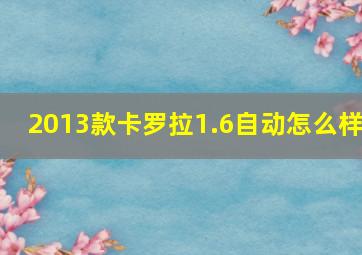 2013款卡罗拉1.6自动怎么样